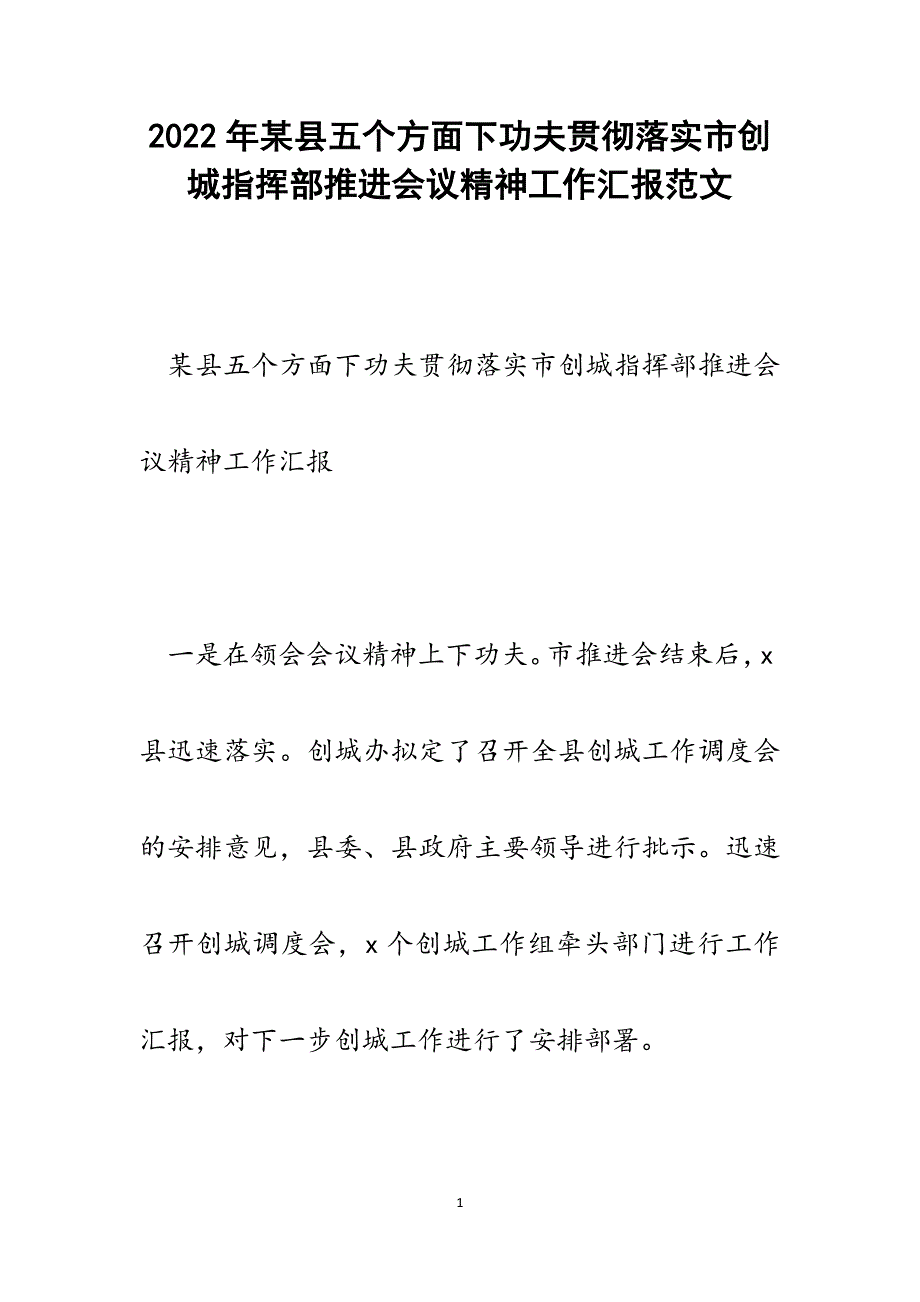 2022年某县五个方面下功夫贯彻落实市创城指挥部推进会议精神工作汇报范文

某县五个方面下功夫贯彻落实市创城指挥部推进会议精神工作汇报

一是在领会会议精神上下功夫。市推进会结束后，x县迅速落实。创城办拟定了召开全县创城工作调度会的安排意见，县委、县政府主要领导进行批示。迅速召开创城调度会，x个创城工作组牵头部门进行工作汇报，对下一步创城工作进行了安排部署。

1